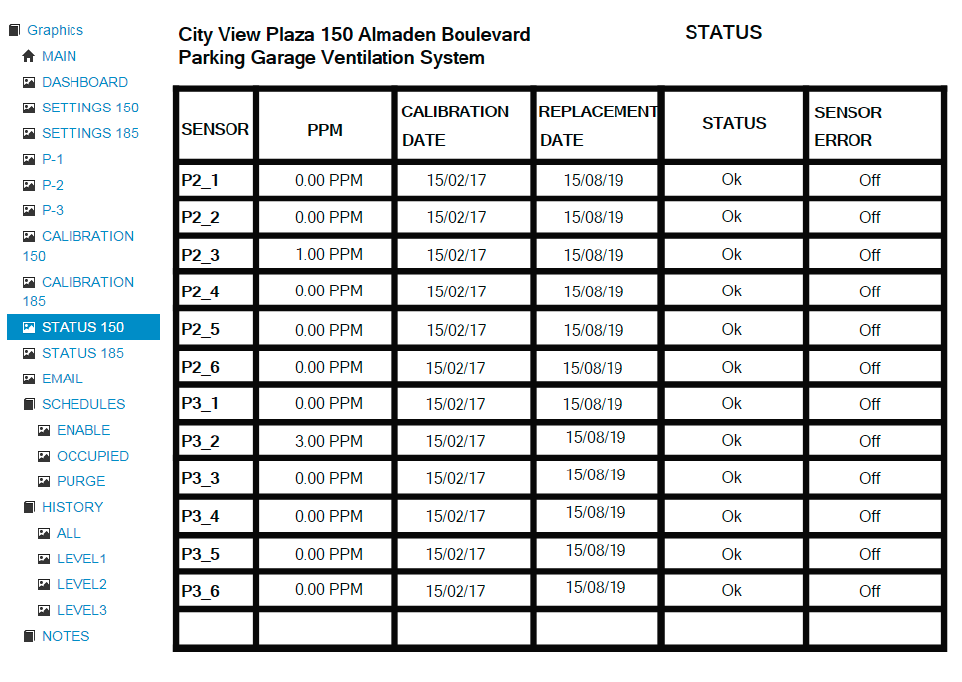 Graphics
MAIN
DASHBOARD
SETTINGS 150
SETTINGS 185
P-1
P-2
P-3
CALIBRATION 150
CALIBRATION 185
STATUS 150
STATUS 185
EMAIL
SCHEDULES
ENABLE
OCCUPIED
PURGE
HISTORY
ALL
LEVEL1
LEVEL2
LEVEL3
NOTES

City View Plaza 150 Almaden Boulevard
Parking Garage Ventilation System

STATUS

| SENSOR | PPM | CALIBRATION DATE | REPLACEMENT DATE | STATUS | SENSOR ERROR |
|---|---|---|---|---|---|
| P2_1 | 0.00 PPM | 15/02/17 | 15/08/19 | Ok | Off |
| P2_2 | 0.00 PPM | 15/02/17 | 15/08/19 | Ok | Off |
| P2_3 | 1.00 PPM | 15/02/17 | 15/08/19 | Ok | Off |
| P2_4 | 0.00 PPM | 15/02/17 | 15/08/19 | Ok | Off |
| P2_5 | 0.00 PPM | 15/02/17 | 15/08/19 | Ok | Off |
| P2_6 | 0.00 PPM | 15/02/17 | 15/08/19 | Ok | Off |
| P3_1 | 0.00 PPM | 15/02/17 | 15/08/19 | Ok | Off |
| P3_2 | 3.00 PPM | 15/02/17 | 15/08/19 | Ok | Off |
| P3_3 | 0.00 PPM | 15/02/17 | 15/08/19 | Ok | Off |
| P3_4 | 0.00 PPM | 15/02/17 | 15/08/19 | Ok | Off |
| P3_5 | 0.00 PPM | 15/02/17 | 15/08/19 | Ok | Off |
| P3_6 | 0.00 PPM | 15/02/17 | 15/08/19 | Ok | Off |
| | | | | | |